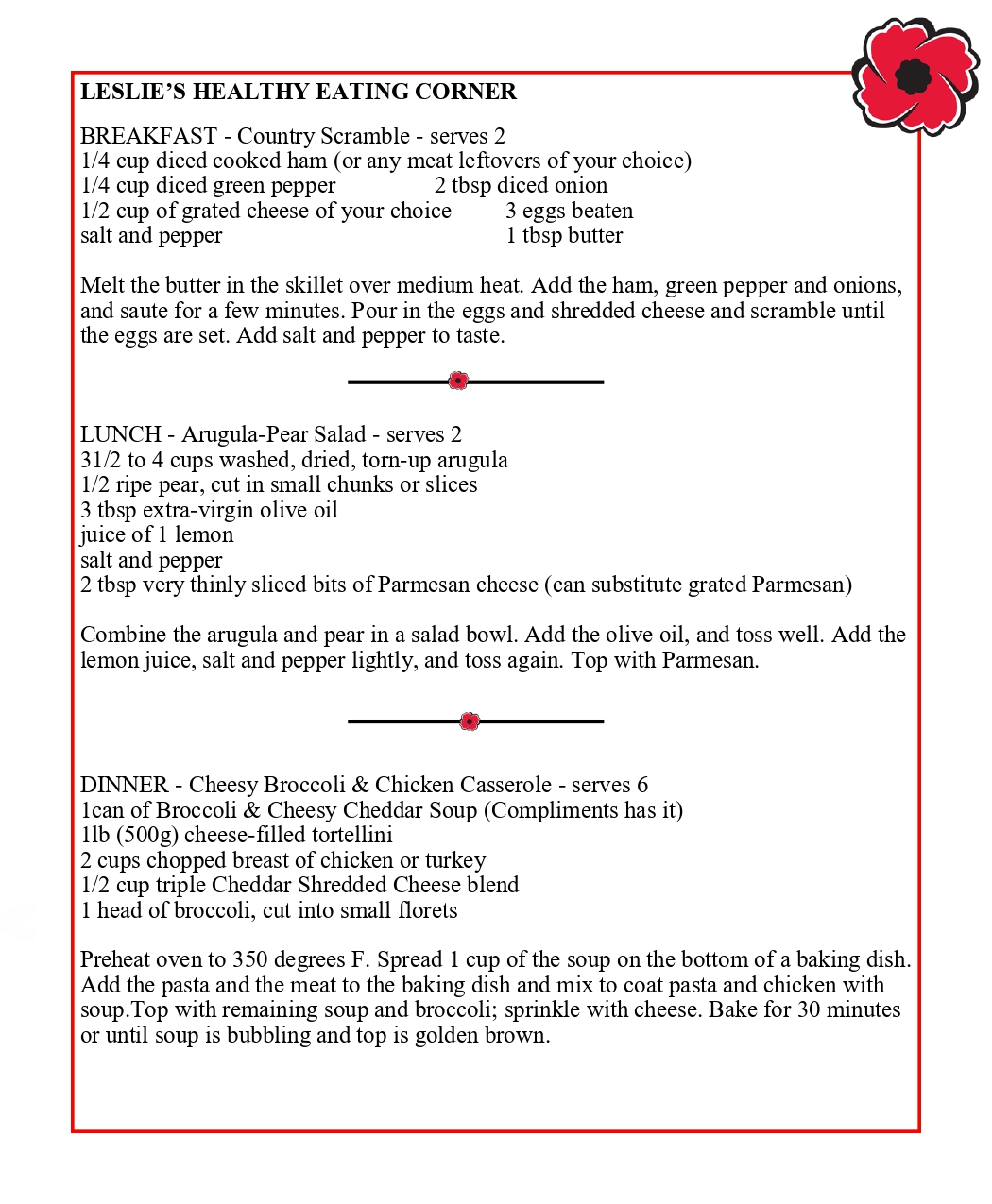 LESLIE'S HEALTHY EATING CORNER

BREAKFAST - Country Scramble - serves 2
1/4 cup diced cooked ham (or any meat leftovers of your choice)
1/4 cup diced green pepper 2 tbsp diced onion
1/2 cup of grated cheese of your choice 3 eggs beaten
salt and pepper 1 tbsp butter

Melt the butter in the skillet over medium heat. Add the ham, green pepper and onions, and saute for a few minutes. Pour in the eggs and shredded cheese and scramble until the eggs are set. Add salt and pepper to taste.

LUNCH - Arugula-Pear Salad - serves 2
31/2 to 4 cups washed, dried, torn-up arugula
1/2 ripe pear, cut in small chunks or slices
3 tbsp extra-virgin olive oil
juice of 1 lemon
salt and pepper
2 tbsp very thinly sliced bits of Parmesan cheese (can substitute grated Parmesan)

Combine the arugula and pear in a salad bowl. Add the olive oil, and toss well. Add the lemon juice, salt and pepper lightly, and toss again. Top with Parmesan.

DINNER - Cheesy Broccoli & Chicken Casserole - serves 6
1can of Broccoli & Cheesy Cheddar Soup (Compliments has it)
1lb (500g) cheese-filled tortellini
2 cups chopped breast of chicken or turkey
1/2 cup triple Cheddar Shredded Cheese blend
1 head of broccoli, cut into small florets

Preheat oven to 350 degrees F. Spread 1 cup of the soup on the bottom of a baking dish. Add the pasta and the meat to the baking dish and mix to coat pasta and chicken with soup.Top with remaining soup and broccoli; sprinkle with cheese. Bake for 30 minutes or until soup is bubbling and top is golden brown.